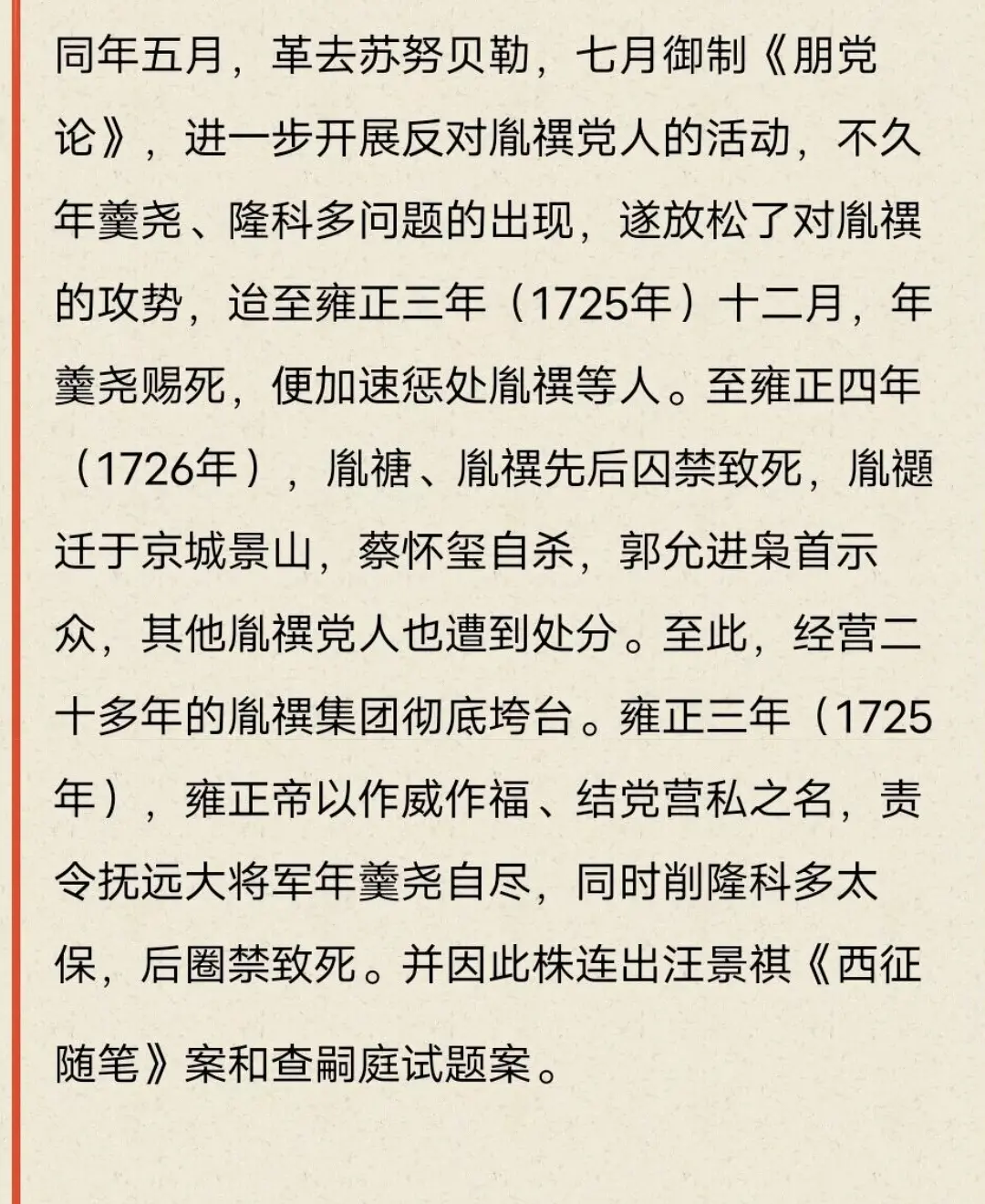 同年五月，革去苏努贝勒，七月御制《朋党论》，进一步开展反对胤禩党人的活动，不久年羹尧、隆科多问题的出现，遂放松了对胤禩的攻势，迨至雍正三年（1725年）十二月，年羹尧赐死，便加速惩处胤禩等人。至雍正四年（1726年），胤禟、胤禩先后囚禁致死，胤禵迁于京城景山，蔡怀玺自杀，郭允进枭首示众，其他胤禩党人也遭到处分。至此，经营二十多年的胤禩集团彻底垮台。雍正三年（1725年），雍正帝以作威作福、结党营私之名，责令抚远大将军年羹尧自尽，同时削隆科多太保，后圈禁致死。并因此株连出汪景祺《西征随笔》案和查嗣庭试题案。